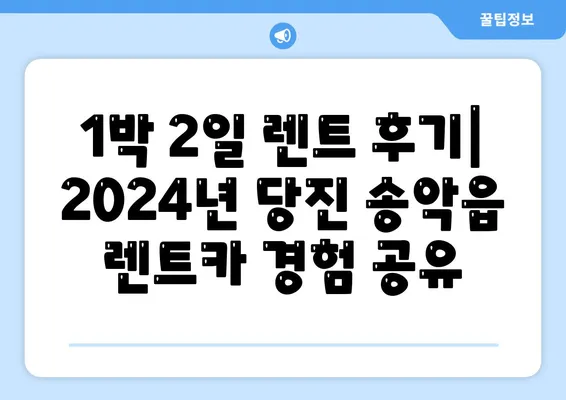 꿀팁정보

1박 2일 렌트 후기| 2024년 당진 송악읍 렌트카 경험 공유